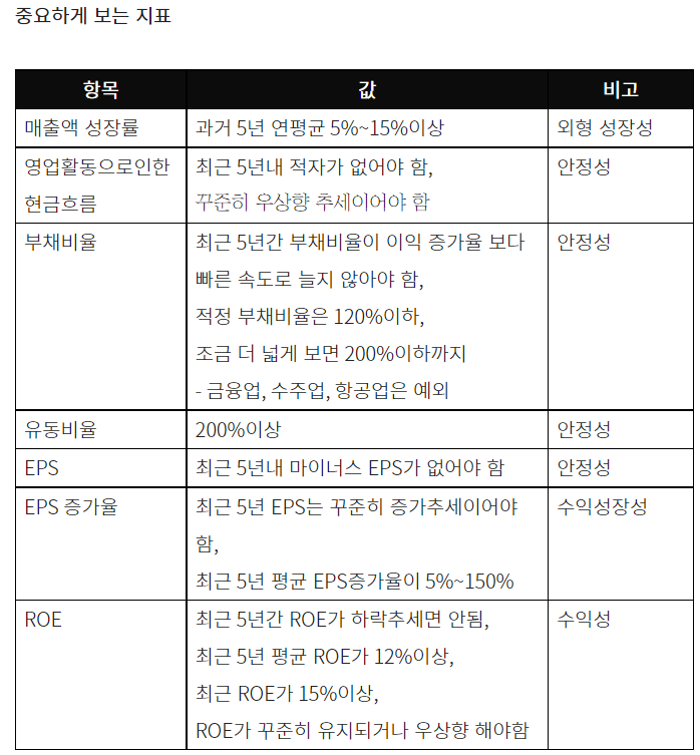 중요하게 보는 지표

| 항목 | 값 | 비고 |
|---|---|---|
| 매출액 성장률 | 과거 5년 연평균 5%~15%이상 | 외형 성장성 |
| 영업활동으로인한 현금흐름 | 최근 5년내 적자가 없어야 함, 꾸준히 우상향 추세이어야 함 | 안정성 |
| 부채비율 | 최근 5년간 부채비율이 이익 증가율 보다 빠른 속도로 늘지 않아야 함, 적정 부채비율은 120%이하, 조금 더 넓게 보면 200%이하까지 - 금융업, 수주업, 항공업은 예외 | 안정성 |
| 유동비율 | 200%이상 | 안정성 |
| EPS | 최근 5년내 마이너스 EPS가 없어야 함 | 안정성 |
| EPS 증가율 | 최근 5년 EPS는 꾸준히 증가추세이어야 함, 최근 5년 평균 EPS증가율이 5%~150% | 수익성장성 |
| ROE | 최근 5년간 ROE가 하락추세면 안됨, 최근 5년 평균 ROE가 12%이상, 최근 ROE가 15%이상, ROE가 꾸준히 유지되거나 우상향 해야함 | 수익성 |